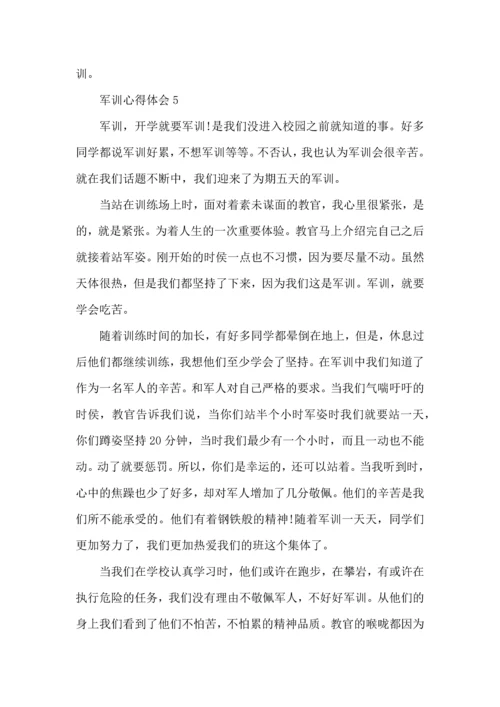 训。

军训心得体会 5

军训，开学就要军训!是我们没进入校园之前就知道的事。好多同学都说军训好累，不想军训等等。不否认，我也认为军训会很辛苦。就在我们话题不断中，我们迎来了为期五天的军训。

当站在训练场上时，面对着素未谋面的教官，我心里很紧张，是的，就是紧张。为着人生的一次重要体验。教官马上介绍完自己之后就接着站军姿。刚开始的时侯一点也不习惯，因为要尽量不动。虽然天体很热，但是我们都坚持了下来，因为我们这是军训。军训，就要学会吃苦。

随着训练时间的加长，有好多同学都晕倒在地上，但是，休息过后他们都继续训练，我想他们至少学会了坚持。在军训中我们知道了作为一名军人的辛苦。和军人对自己严格的要求。当我们气喘吁吁的时侯，教官告诉我们说，当你们站半个小时军姿时我们就要站一天，你们蹲姿坚持 20 分钟，当时我们最少有一个小时，而且一动也不能动。动了就要惩罚。所以，你们是幸运的，还可以站着。当我听到时，心中的焦躁也少了好多，却对军人增加了几分敬佩。他们的辛苦是我们所不能承受的。他们有着钢铁般的精神!随着军训一天天，同学们更加努力了，我们更加热爱我们的班这个集体了。

当我们在学校认真学习时，他们或许在跑步，在攀岩，有或许在执行危险的任务，我们没有理由不敬佩军人，不好好军训。从他们的身上我们看到了他们不怕苦，不怕累的精神品质。教官的喉咙都因为